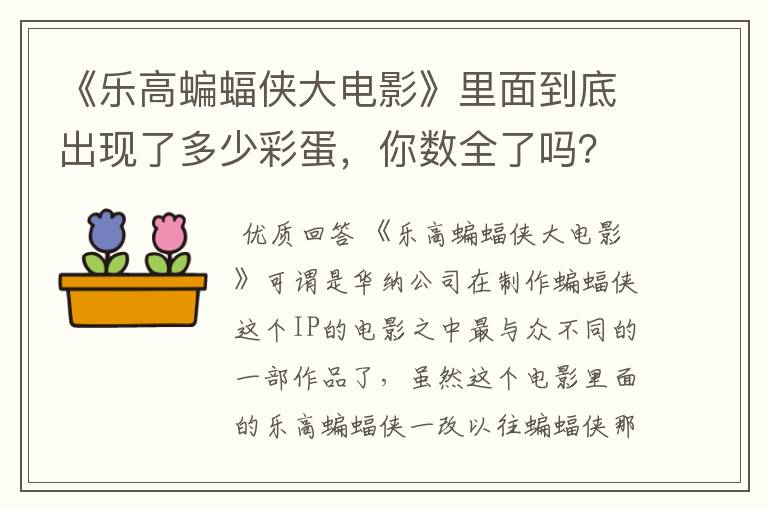 《乐高蝙蝠侠大电影》里面到底出现了多少彩蛋，你数全了吗?

优质回答 《乐高蝙蝠侠大电影》可谓是华纳公司在制作蝙蝠侠这个IP的电影之中最与众不同的一部作品了，虽然这个电影里面的乐高蝙蝠侠一改以往蝙蝠侠那